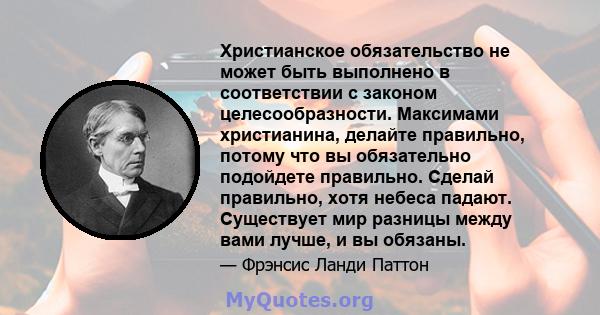 Христианское обязательство не может быть выполнено в соответствии с законом целесообразности. Максимами христианина, делайте правильно, потому что вы обязательно подойдете правильно. Сделай правильно, хотя небеса падают. Существует мир разницы между вами лучше, и вы обязаны.

— Фрэнсис Ланди Паттон

MyQuotes.org